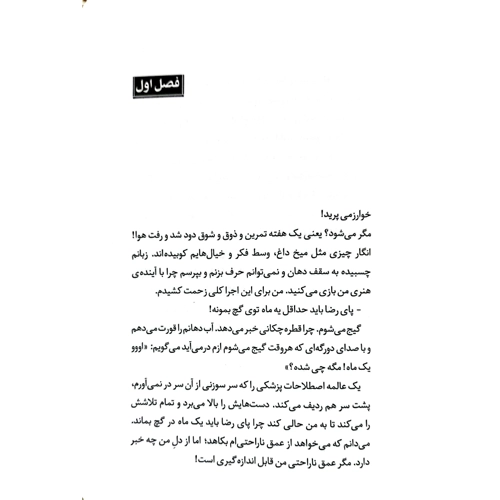 فصل اول

خوارزمی پرید!

مگر می‌شود؟ یعنی یک هفته تمرین و ذوق و شوق دود شد و رفت هوا! انگار چیزی مثل میخ داغ، وسط فکر و خیال‌هایم کوبیده‌اند. زبانم چسبیده به سقف دهان و نمی‌توانم حرف بزنم و بپرسم چرا با آینده‌ی هنری من بازی می‌کنید. من برای این اجرا کلی زحمت کشیدم.

- پای رضا باید حداقل یه ماه توی گچ بمونه!

گیج می‌شوم. چرا قطره چکانی خبر می‌دهد. آب دهانم را قورت می‌دهم و با صدای دورگه‌ای که هروقت گیج می‌شوم ازم درمی‌آید می‌گویم: «اووو یک ماه! مگه چی شده؟»

یک عالمه اصطلاحات پزشکی را که سر سوزنی از آن سر در نمی‌آورم، پشت سر هم ردیف می‌کند. دست‌هایش را بالا می‌برد و تمام تلاشش را می‌کند تا به من حالی کند چرا پای رضا باید یک ماه در گچ بماند. می‌دانم که می‌خواهد از عمق ناراحتی‌ام بکاهد؛ اما از دلِ من چه خبر دارد. مگر عمق ناراحتی من قابل اندازه‌گیری است!